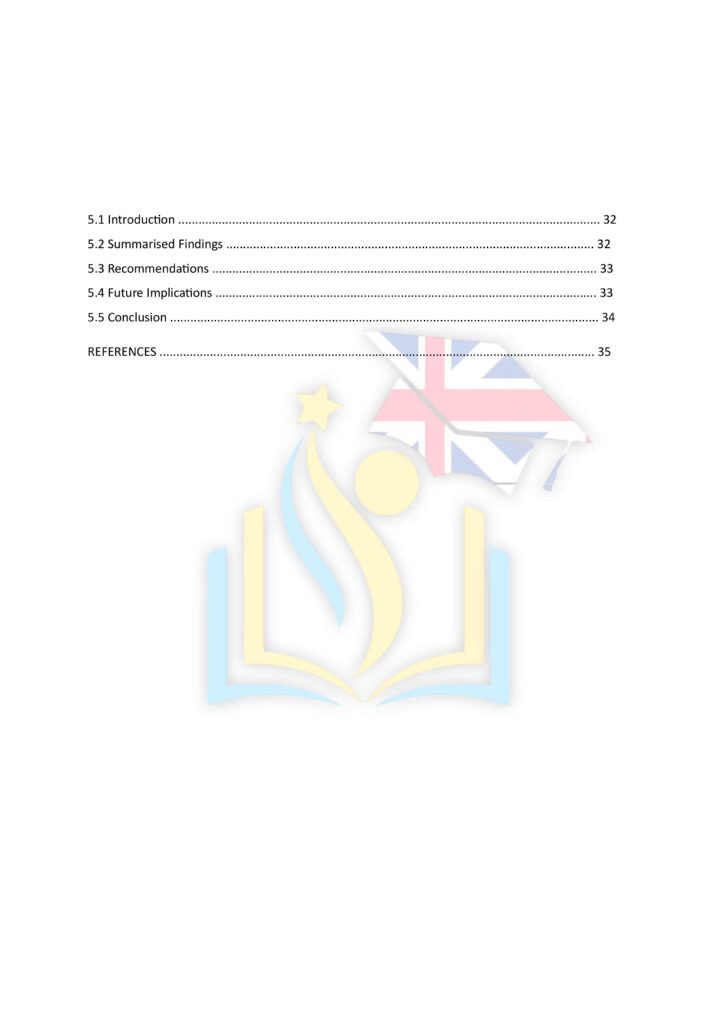 5.1 Introduction 32
5.2 Summarised Findings 32
5.3 Recommendations 33
5.4 Future Implications 33
5.5 Conclusion 34

REFERENCES 35